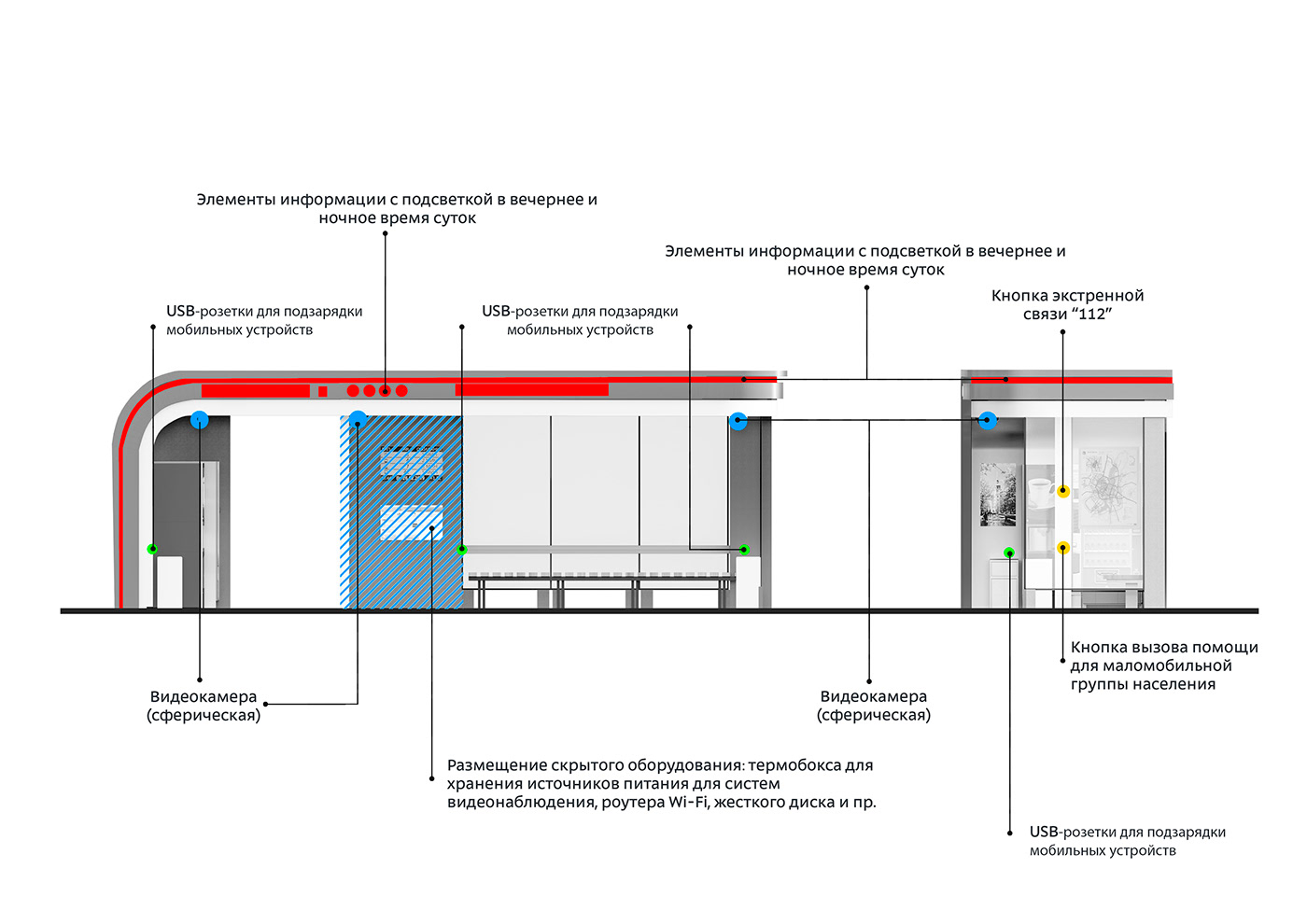 Элементы информации с подсветкой в вечернее и ночное время суток

Элементы информации с подсветкой в вечернее и ночное время суток

USB-розетки для подзарядки мобильных устройств

USB-розетки для подзарядки мобильных устройств

Кнопка экстренной связи “112”

Видеокамера (сферическая)

Видеокамера (сферическая)

Кнопка вызова помощи для маломобильной группы населения

Размещение скрытого оборудования: термобокса для хранения источников питания для систем видеонаблюдения, роутера Wi-Fi, жесткого диска и пр.

USB-розетки для подзарядки мобильных устройств